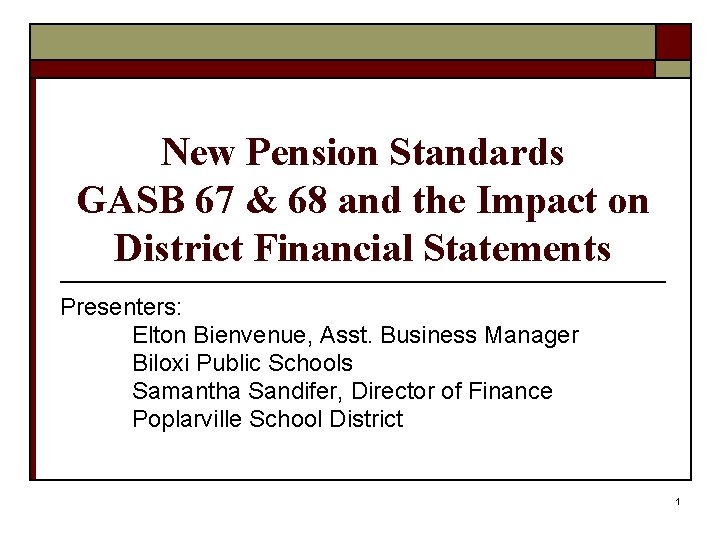 New Pension Standards
GASB 67 & 68 and the Impact on District Financial Statements

Presenters:
Elton Bienvenue, Asst. Business Manager
Biloxi Public Schools
Samantha Sandifer, Director of Finance
Poplarville School District

1